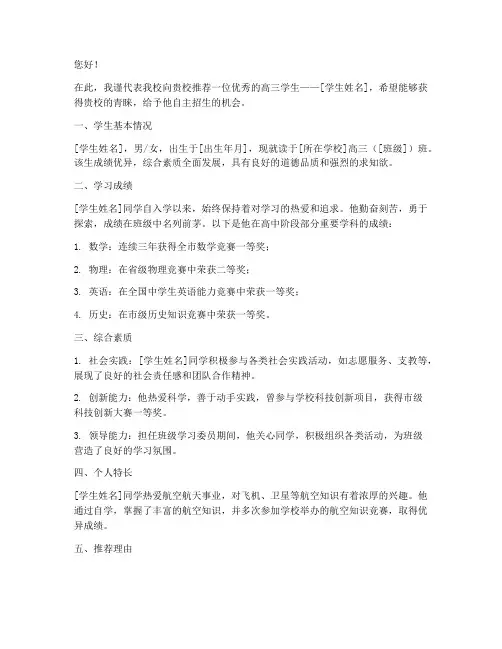 您好！

在此，我谨代表我校向贵校推荐一位优秀的高三学生——[学生姓名]，希望能够获得贵校的青睐，给予他自主招生的机会。

一、学生基本情况

[学生姓名]，男/女，出生于[出生年月]，现就读于[所在学校]高三（[班级]）班。该生成绩优异，综合素质全面发展，具有良好的道德品质和强烈的求知欲。

二、学习成绩

[学生姓名]同学自入学以来，始终保持着对学习的热爱和追求。他勤奋刻苦，勇于探索，成绩在班级中名列前茅。以下是他在高中阶段部分重要学科的成绩：

1. 数学：连续三年获得全市数学竞赛一等奖；

2. 物理：在省级物理竞赛中荣获二等奖；

3. 英语：在全国中学生英语能力竞赛中荣获一等奖；

4. 历史：在市级历史知识竞赛中荣获一等奖。

三、综合素质

1. 社会实践：[学生姓名]同学积极参与各类社会实践活动，如志愿服务、支教等，展现了良好的社会责任感和团队合作精神。

2. 创新能力：他热爱科学，善于动手实践，曾参与学校科技创新项目，获得市级科技创新大赛一等奖。

3. 领导能力：担任班级学习委员期间，他关心同学，积极组织各类活动，为班级营造了良好的学习氛围。

四、个人特长

[学生姓名]同学热爱航空航天事业，对飞机、卫星等航空知识有着浓厚的兴趣。他通过自学，掌握了丰富的航空知识，并多次参加学校举办的航空知识竞赛，取得优异成绩。

五、推荐理由